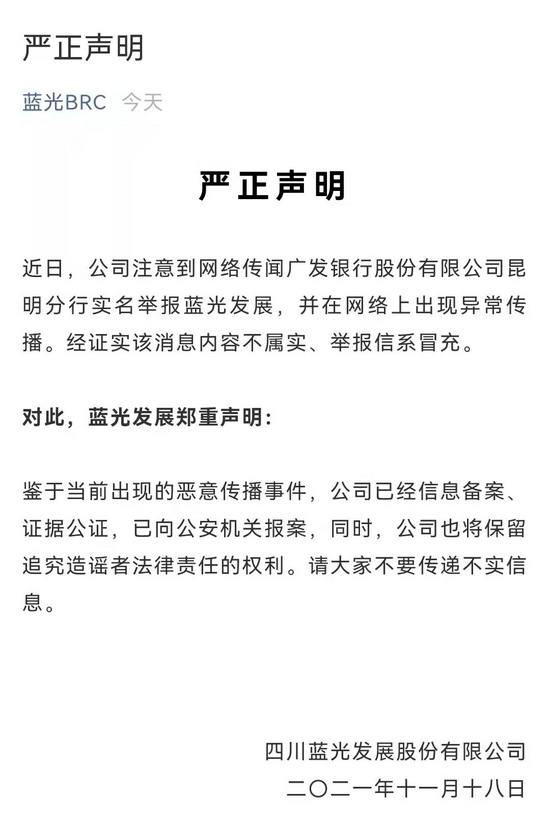 严正声明

蓝光BRC 今天

严正声明

近日，公司注意到网络传闻广发银行股份有限公司昆明分行实名举报蓝光发展，并在网络上出现异常传播。经证实该消息内容不属实、举报信系冒充。

对此，蓝光发展郑重声明：

鉴于当前出现的恶意传播事件，公司已经信息备案、证据公证，已向公安机关报案，同时，公司也将保留追究造谣者法律责任的权利。请大家不要传递不实信息。

四川蓝光发展股份有限公司
二〇二一年十一月十八日